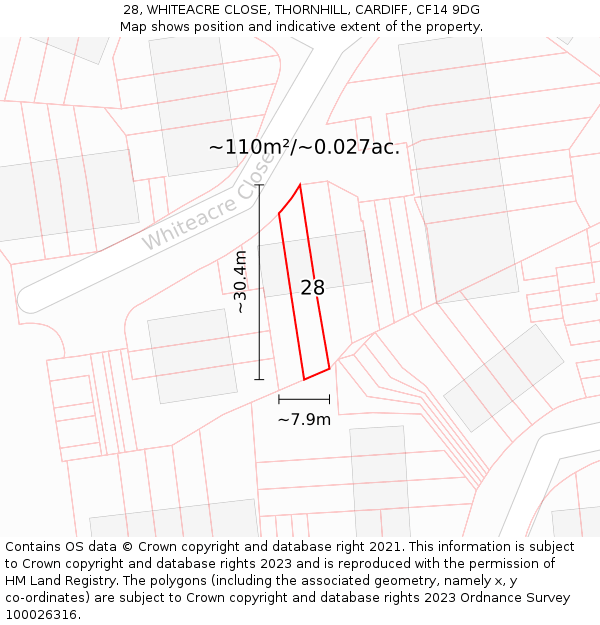 28, WHITEACRE CLOSE, THORNHILL, CARDIFF, CF14 9DG
Map shows position and indicative extent of the property.

~110m²/~0.027ac.

Whiteacre Close

~30.4m

28

~7.9m

Contains OS data © Crown copyright and database right 2021. This information is subject to Crown copyright and database rights 2023 and is reproduced with the permission of HM Land Registry. The polygons (including the associated geometry, namely x, y co-ordinates) are subject to Crown copyright and database rights 2023 Ordnance Survey 100026316.